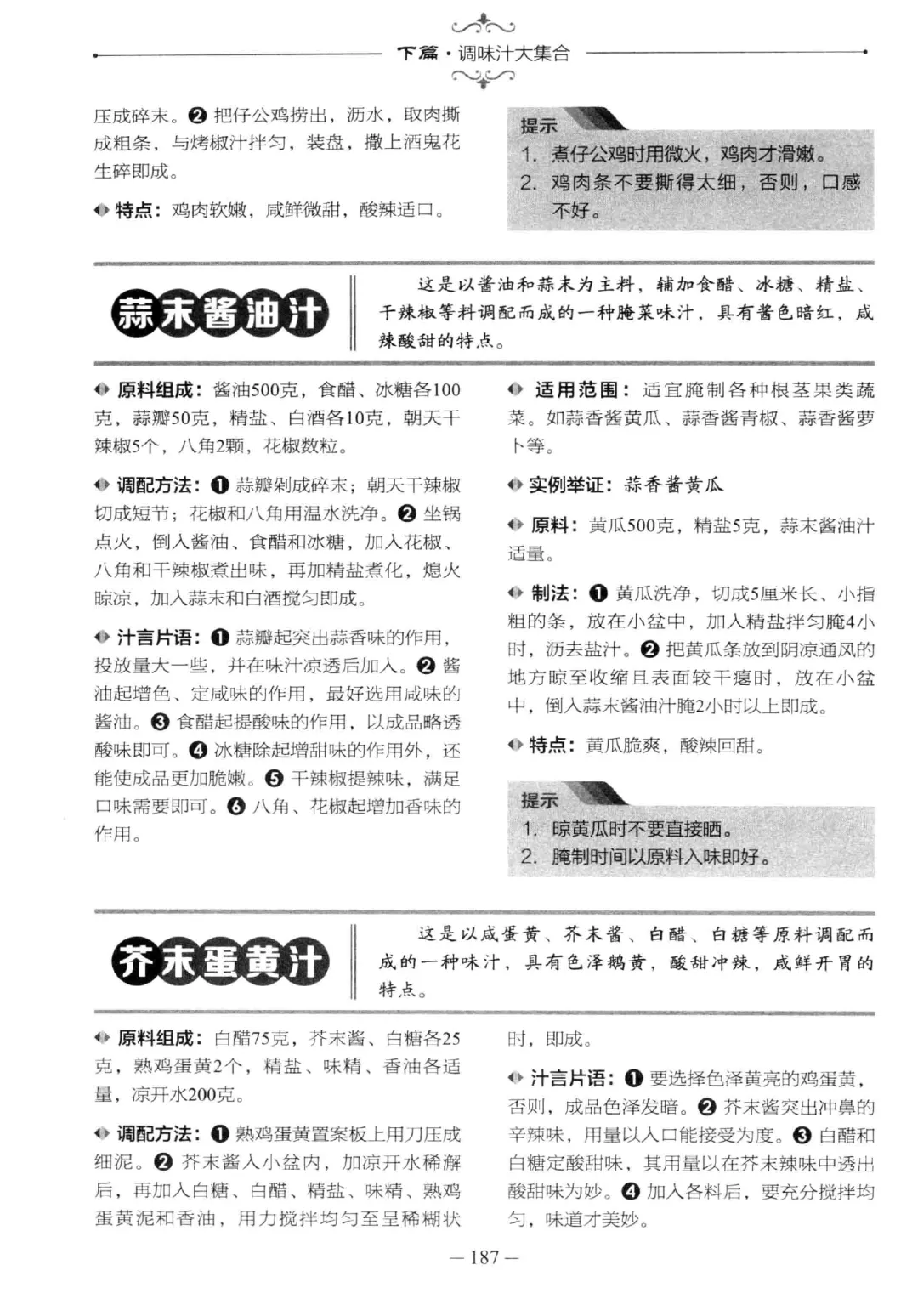 下篇·调味汁大集合

压成碎末。❷ 把仔公鸡捞出，沥水，取肉撕成粗条，与烤椒汁拌匀，装盘，撒上酒鬼花生碎即成。

◆ 特点：鸡肉软嫩，咸鲜微甜，酸辣适口。

提示
1. 煮仔公鸡时用微火，鸡肉才滑嫩。
2. 鸡肉条不要撕得太细，否则，口感不好。

蒜末酱油汁

这是以酱油和蒜末为主料，辅加食醋、冰糖、精盐、干辣椒等料调配而成的一种腌菜味汁，具有酱色暗红，咸辣酸甜的特点。

◆ 原料组成：酱油500克，食醋、冰糖各100克，蒜瓣50克，精盐、白酒各10克，朝天干辣椒5个，八角2颗，花椒数粒。

◆ 调配方法：❶ 蒜瓣剁成碎末；朝天干辣椒切成短节；花椒和八角用温水洗净。❷ 坐锅点火，倒入酱油、食醋和冰糖，加入花椒、八角和干辣椒煮出味，再加精盐煮化，熄火晾凉，加入蒜末和白酒搅匀即成。

◆ 汁言片语：❶ 蒜瓣起突出蒜香味的作用，投放量大一些，并在味汁凉透后加入。❷ 酱油起增色、定咸味的作用，最好选用咸味的酱油。❸ 食醋起提酸味的作用，以成品略透酸味即可。❹ 冰糖除起增甜味的作用外，还能使成品更加脆嫩。❺ 干辣椒提辣味，满足口味需要即可。❻ 八角、花椒起增加香味的作用。

◆ 适用范围：适宜腌制各种根茎果类蔬菜。如蒜香酱黄瓜、蒜香酱青椒、蒜香酱萝卜等。

◆ 实例举证：蒜香酱黄瓜

◆ 原料：黄瓜500克，精盐5克，蒜末酱油汁适量。

◆ 制法：❶ 黄瓜洗净，切成5厘米长、小指粗的条，放在小盆中，加入精盐拌匀腌4小时，沥去盐汁。❷ 把黄瓜条放到阴凉通风的地方晾至收缩且表面较干瘪时，放在小盆中，倒入蒜末酱油汁腌2小时以上即成。

◆ 特点：黄瓜脆爽，酸辣回甜。

提示
1. 晾黄瓜时不要直接晒。
2. 腌制时间以原料入味即好。

芥末蛋黄汁

这是以咸蛋黄、芥末酱、白醋、白糖等原料调配而成的一种味汁，具有色泽鹅黄，酸甜冲辣，咸鲜开胃的特点。

◆ 原料组成：白醋75克，芥末酱、白糖各25克，熟鸡蛋黄2个，精盐、味精、香油各适量，凉开水200克。

◆ 调配方法：❶ 熟鸡蛋黄置案板上用刀压成细泥。❷ 芥末酱入小盆内，加凉开水稀澥后，再加入白糖、白醋、精盐、味精、熟鸡蛋黄泥和香油，用力搅拌均匀至呈稀糊状时，即成。

◆ 汁言片语：❶ 要选择色泽黄亮的鸡蛋黄，否则，成品色泽发暗。❷ 芥末酱突出冲鼻的辛辣味，用量以入口能接受为度。❸ 白醋和白糖定酸甜味，其用量以在芥末辣味中透出酸甜味为妙。❹ 加入各料后，要充分搅拌均匀，味道才美妙。

— 187 —